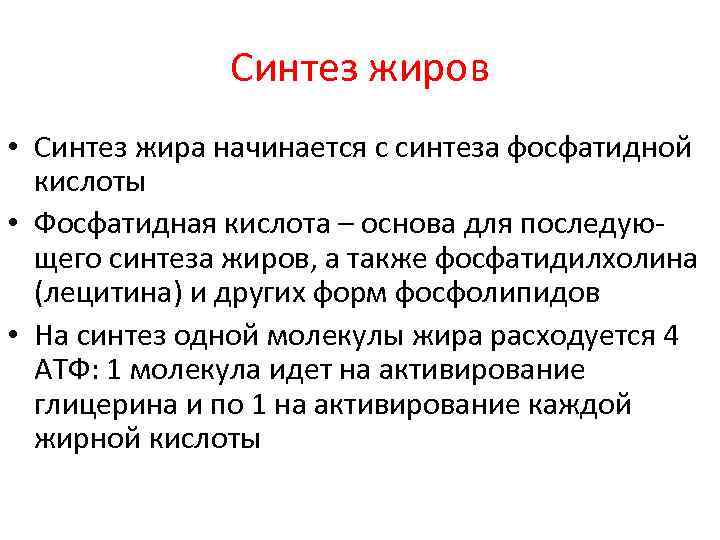 Синтез жиров

• Синтез жира начинается с синтеза фосфатидной кислоты
• Фосфатидная кислота – основа для последующего синтеза жиров, а также фосфатидилхолина (лецитина) и других форм фосфолипидов
• На синтез одной молекулы жира расходуется 4 АТФ: 1 молекула идет на активирование глицерина и по 1 на активирование каждой жирной кислоты